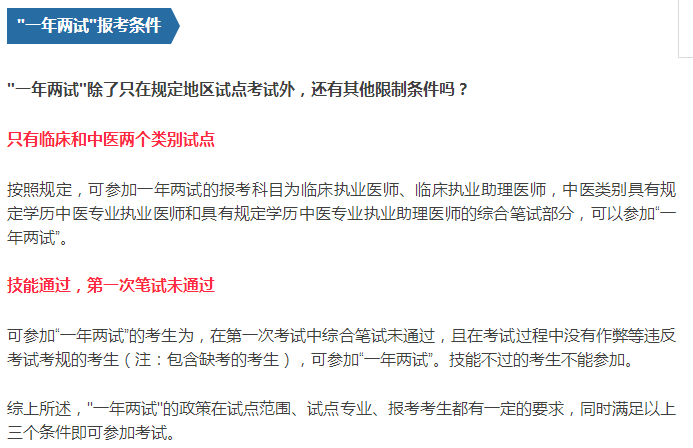 "一年两试"报考条件

"一年两试"除了只在规定地区试点考试外，还有其他限制条件吗？

只有临床和中医两个类别试点

按照规定，可参加一年两试的报考科目为临床执业医师、临床执业助理医师，中医类别具有规定学历中医专业执业医师和具有规定学历中医专业执业助理医师的综合笔试部分，可以参加“一年两试”。

技能通过，第一次笔试未通过

可参加“一年两试”的考生为，在第一次考试中综合笔试未通过，且在考试过程中没有作弊等违反考试考规的考生（注：包含缺考的考生），可参加“一年两试”。技能不过的考生不能参加。

综上所述，"一年两试"的政策在试点范围、试点专业、报考考生都有一定的要求，同时满足以上三个条件即可参加考试。